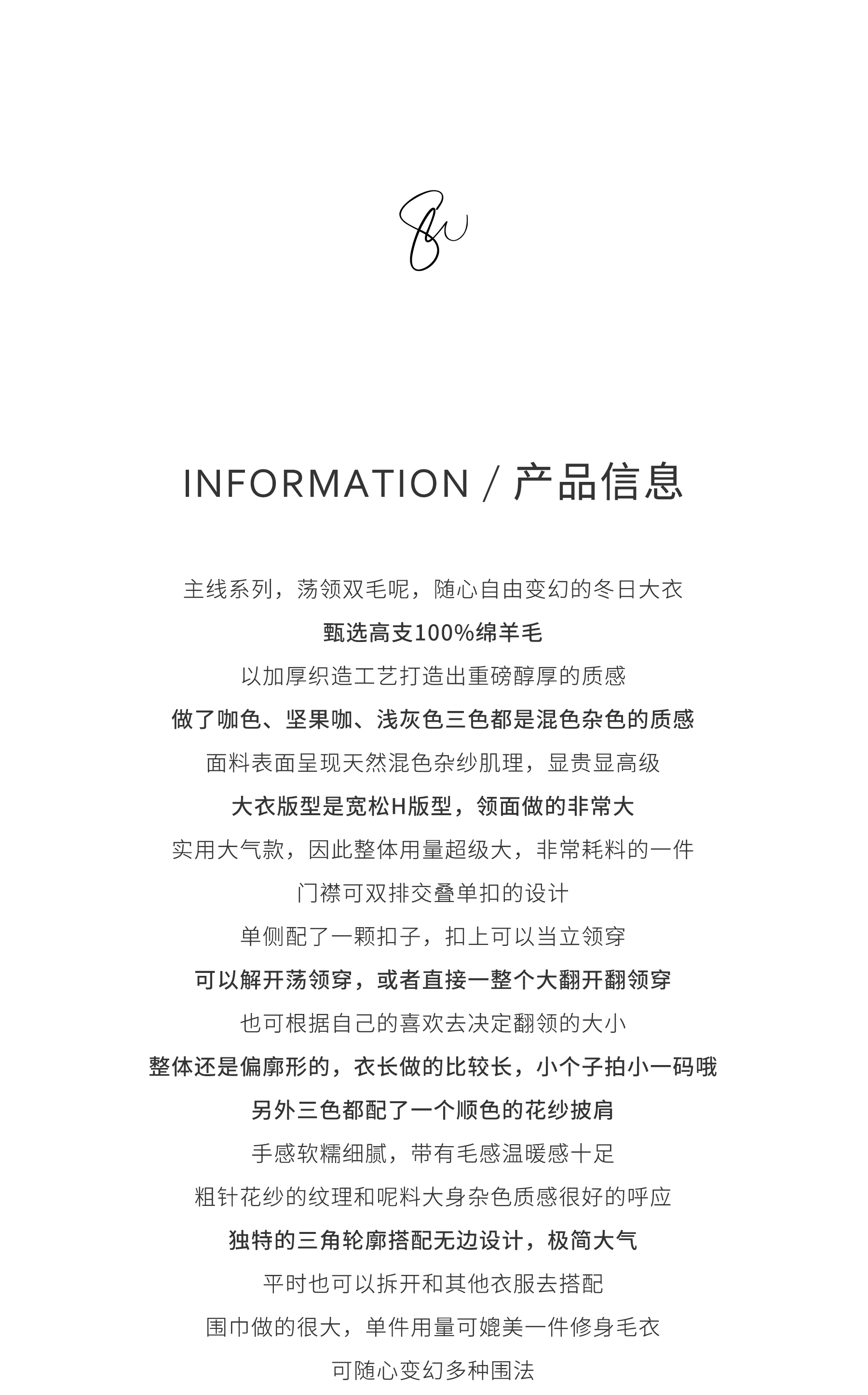 INFORMATION / 产品信息

主线系列，荡领双毛呢，随心自由变幻的冬日大衣

甄选高支100%绵羊毛

以加厚织造工艺打造出重磅醇厚的质感

做了咖色、坚果咖、浅灰色三色都是混色杂色的质感

面料表面呈现天然混色杂纱肌理，显贵显高级

大衣版型是宽松H版型，领面做的非常大

实用大气款，因此整体用量超级大，非常耗料的一件

门襟可双排交叠单扣的设计

单侧配了一颗扣子，扣上可以当立领穿

可以解开荡领穿，或者直接一整个大翻开翻领穿

也可根据自己的喜欢去决定翻领的大小

整体还是偏廓形的，衣长做的比较长，小个子拍小一码哦

另外三色都配了一个顺色的花纱披肩

手感软糯细腻，带有毛感温暖感十足

粗针花纱的纹理和呢料大身杂色质感很好的呼应

独特的三角轮廓搭配无边设计，极简大气

平时也可以拆开和其他衣服去搭配

围巾做的很大，单件用量可媲美一件修身毛衣

可随心变幻多种围法